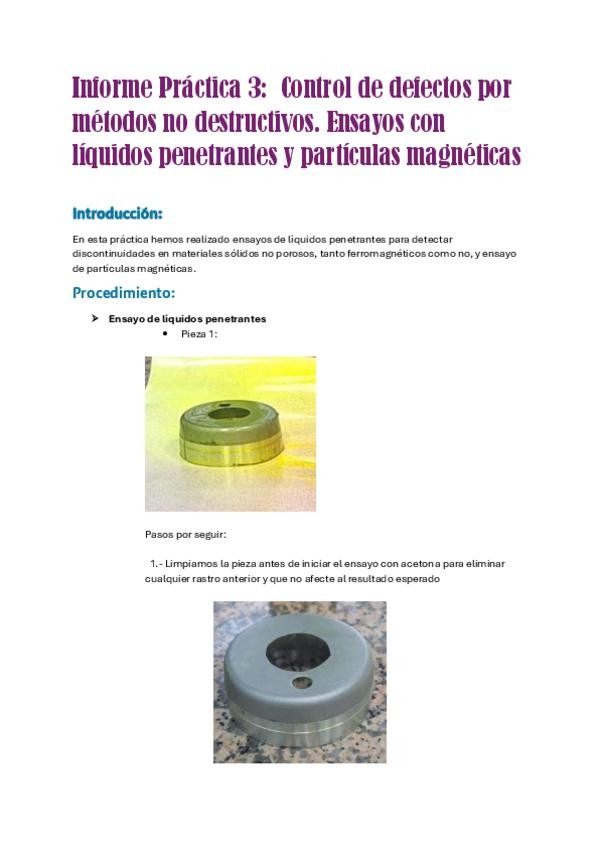 Informe Práctica 3: Control de defectos por métodos no destructivos. Ensayos con líquidos penetrantes y partículas magnéticas

Introducción:

En esta práctica hemos realizado ensayos de líquidos penetrantes para detectar discontinuidades en materiales sólidos no porosos, tanto ferromagnéticos como no, y ensayo de partículas magnéticas.

Procedimiento:

➢ Ensayo de líquidos penetrantes

• Pieza 1:

Pasos por seguir:

1.- Limpiamos la pieza antes de iniciar el ensayo con acetona para eliminar cualquier rastro anterior y que no afecte al resultado esperado